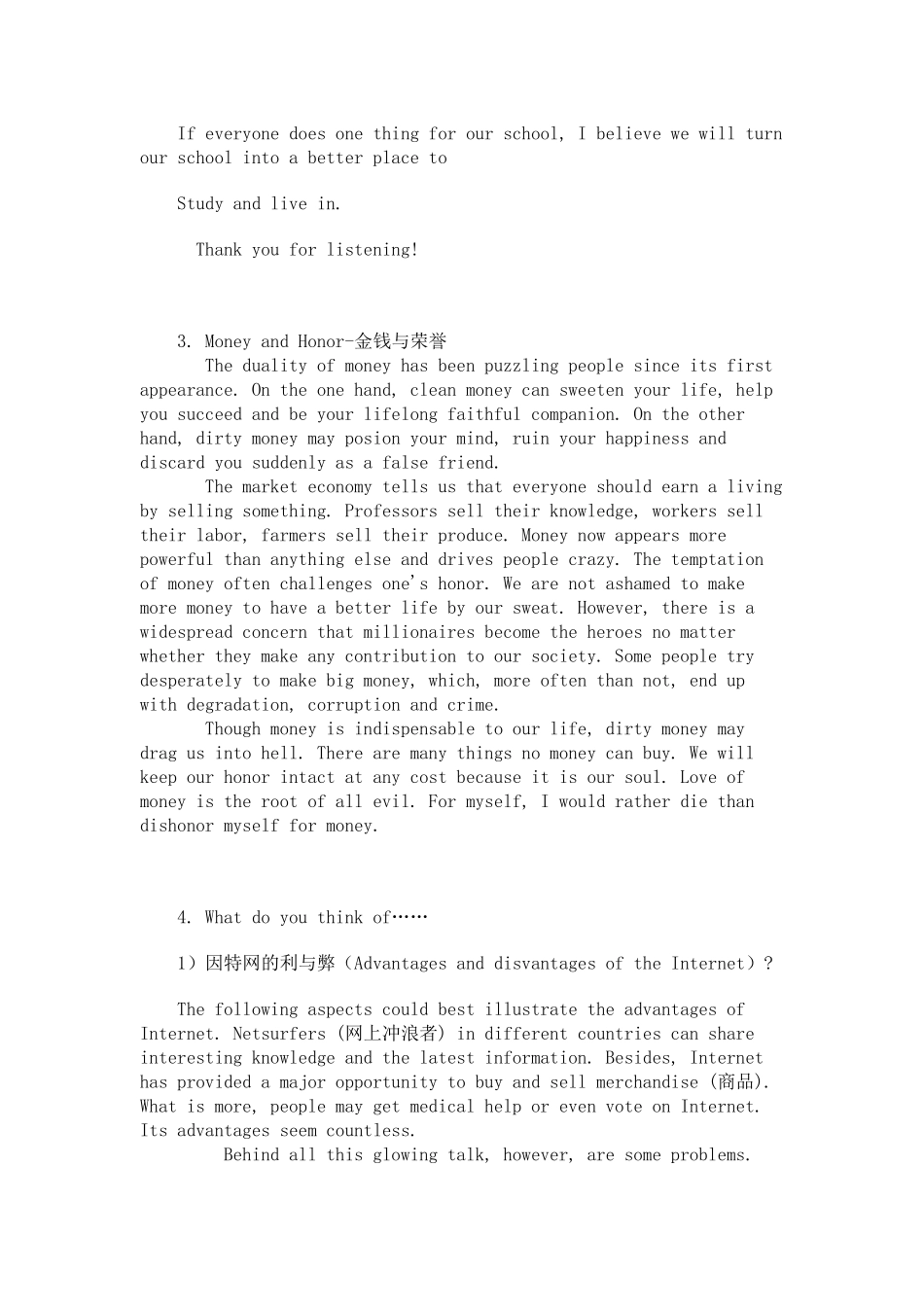 If everyone does one thing for our school, I believe we will turn our school into a better place to

Study and live in.

Thank you for listening!

3. Money and Honor-金钱与荣誉

The duality of money has been puzzling people since its first appearance. On the one hand, clean money can sweeten your life, help you succeed and be your lifelong faithful companion. On the other hand, dirty money may posion your mind, ruin your happiness and discard you suddenly as a false friend.

The market economy tells us that everyone should earn a living by selling something. Professors sell their knowledge, workers sell their labor, farmers sell their produce. Money now appears more powerful than anything else and drives people crazy. The temptation of money often challenges one's honor. We are not ashamed to make more money to have a better life by our sweat. However, there is a widespread concern that millionaires become the heroes no matter whether they make any contribution to our society. Some people try desperately to make big money, which, more often than not, end up with degradation, corruption and crime.

Though money is indispensable to our life, dirty money may drag us into hell. There are many things no money can buy. We will keep our honor intact at any cost because it is our soul. Love of money is the root of all evil. For myself, I would rather die than dishonor myself for money.

4. What do you think of……

1）因特网的利与弊（Advantages and disvantages of the Internet）?

The following aspects could best illustrate the advantages of Internet. Netsurfers (网上冲浪者) in different countries can share interesting knowledge and the latest information. Besides, Internet has provided a major opportunity to buy and sell merchandise (商品). What is more, people may get medical help or even vote on Internet. Its advantages seem countless.

Behind all this glowing talk, however, are some problems.